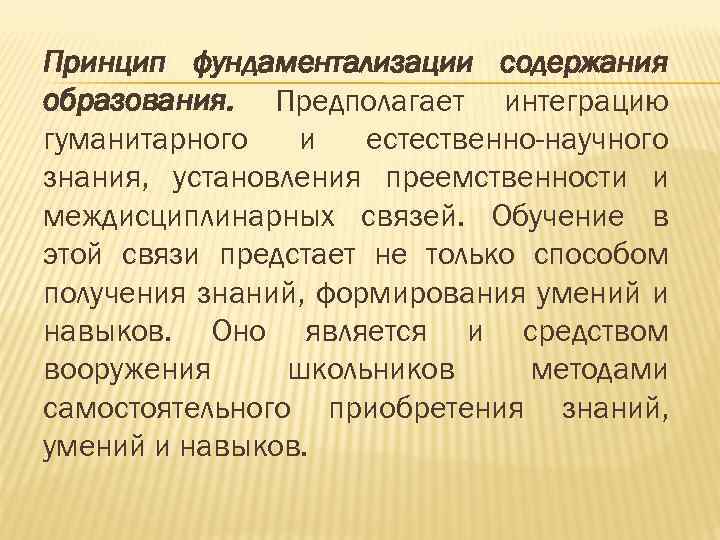 Принцип фундаментализации содержания образования. Предполагает интеграцию гуманитарного и естественно-научного знания, установления преемственности и междисциплинарных связей. Обучение в этой связи предстает не только способом получения знаний, формирования умений и навыков. Оно является и средством вооружения школьников методами самостоятельного приобретения знаний, умений и навыков.